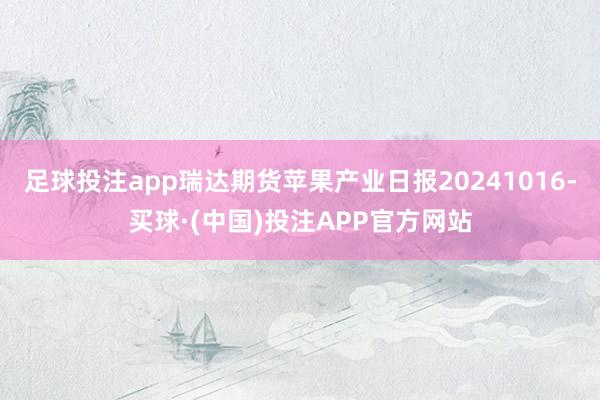 足球投注app瑞达期货苹果产业日报20241016-买球·(中国)投注APP官方网站